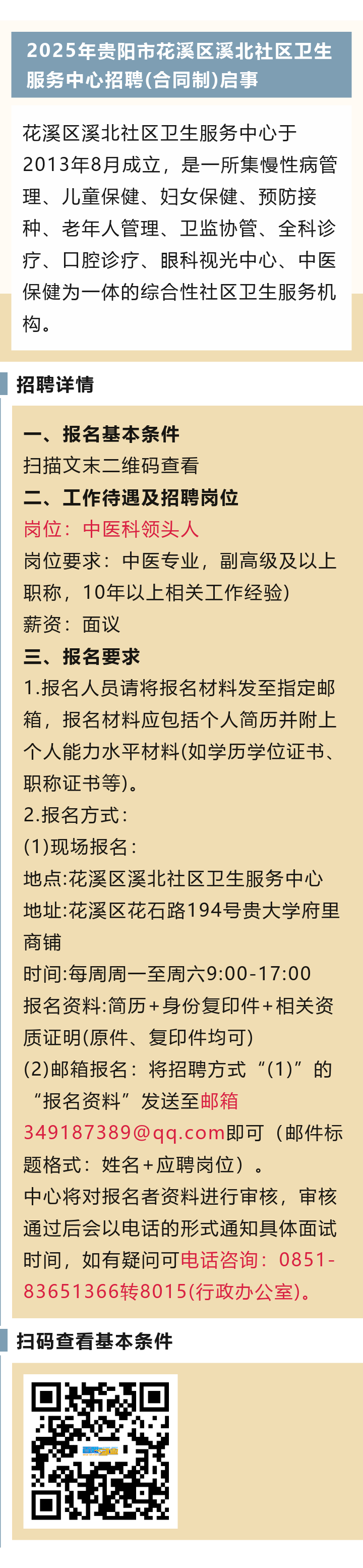 2025年贵阳市花溪区溪北社区卫生服务中心招聘(合同制)启事

花溪区溪北社区卫生服务中心于2013年8月成立，是一所集慢性病管理、儿童保健、妇女保健、预防接种、老年人管理、卫监协管、全科诊疗、口腔诊疗、眼科视光中心、中医保健为一体的综合性社区卫生服务机构。

招聘详情

一、报名基本条件
扫描文末二维码查看
二、工作待遇及招聘岗位
岗位：中医科领头人
岗位要求：中医专业，副高级及以上职称，10年以上相关工作经验）
薪资：面议
三、报名要求
1.报名人员请将报名材料发至指定邮箱，报名材料应包括个人简历并附上个人能力水平材料(如学历学位证书、职称证书等)。
2.报名方式：
(1)现场报名：
地点:花溪区溪北社区卫生服务中心
地址:花溪区花石路194号贵大学府里商铺
时间:每周周一至周六9:00-17:00
报名资料:简历+身份复印件+相关资质证明(原件、复印件均可)
(2)邮箱报名：将招聘方式“(1)”的“报名资料”发送至邮箱349187389@qq.com即可（邮件标题格式：姓名+应聘岗位）。
中心将对报名者资料进行审核，审核通过后会以电话的形式通知具体面试时间，如有疑问可电话咨询：0851-83651366转8015(行政办公室)。

扫码查看基本条件